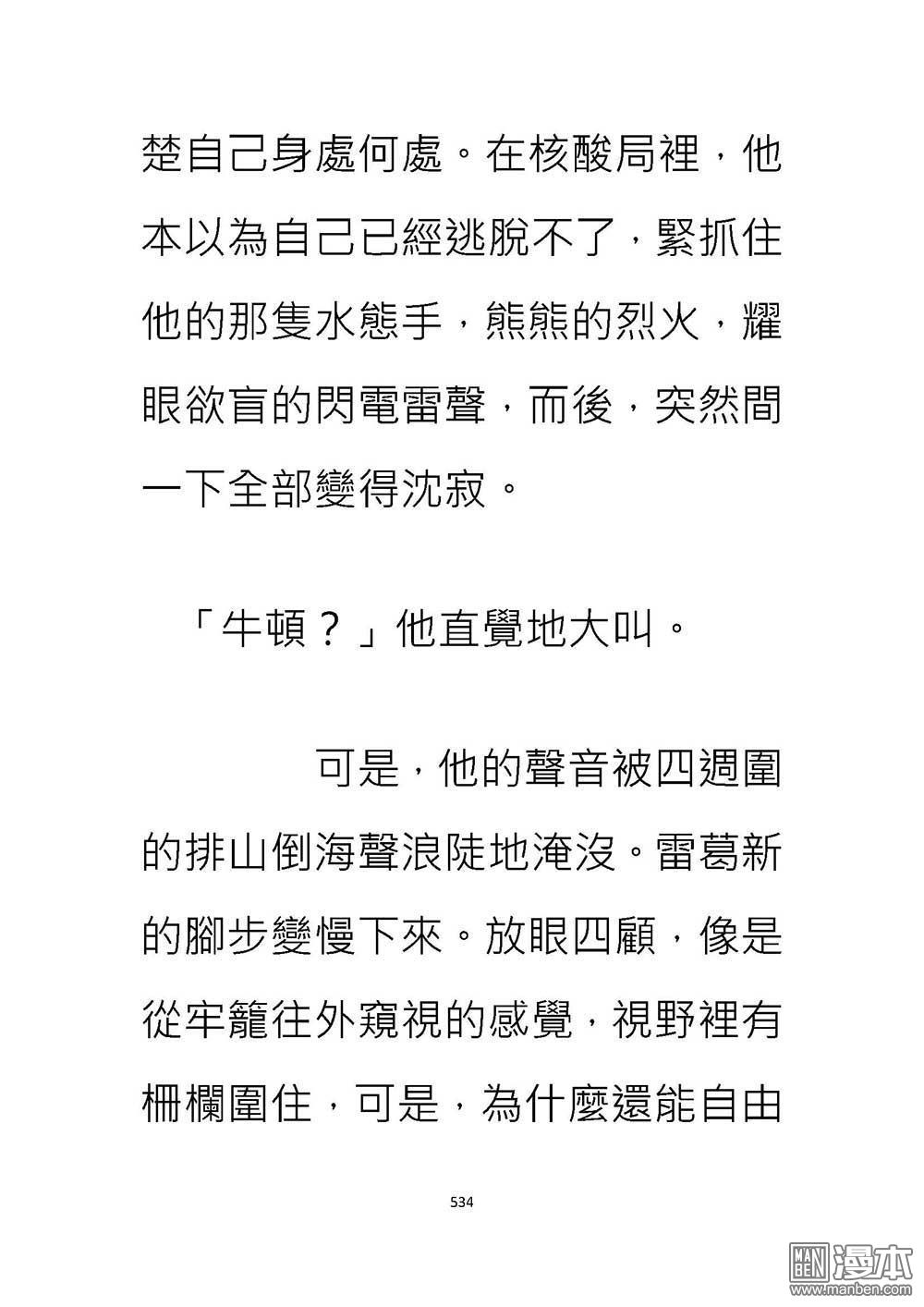 楚自己身處何處。在核酸局裡，他本以為自己已經逃脫不了，緊抓住他的那隻水態手，熊熊的烈火，耀眼欲盲的閃電雷聲，而後，突然間一下全部變得沈寂。

「牛頓？」他直覺地大叫。

可是，他的聲音被四週圍的排山倒海聲浪陡地淹沒。雷葛新的腳步變慢下來。放眼四顧，像是從牢籠往外窺視的感覺，視野裡有柵欄圍住，可是，為什麼還能自由

534

MAN BEN 漫本 www.manben.com